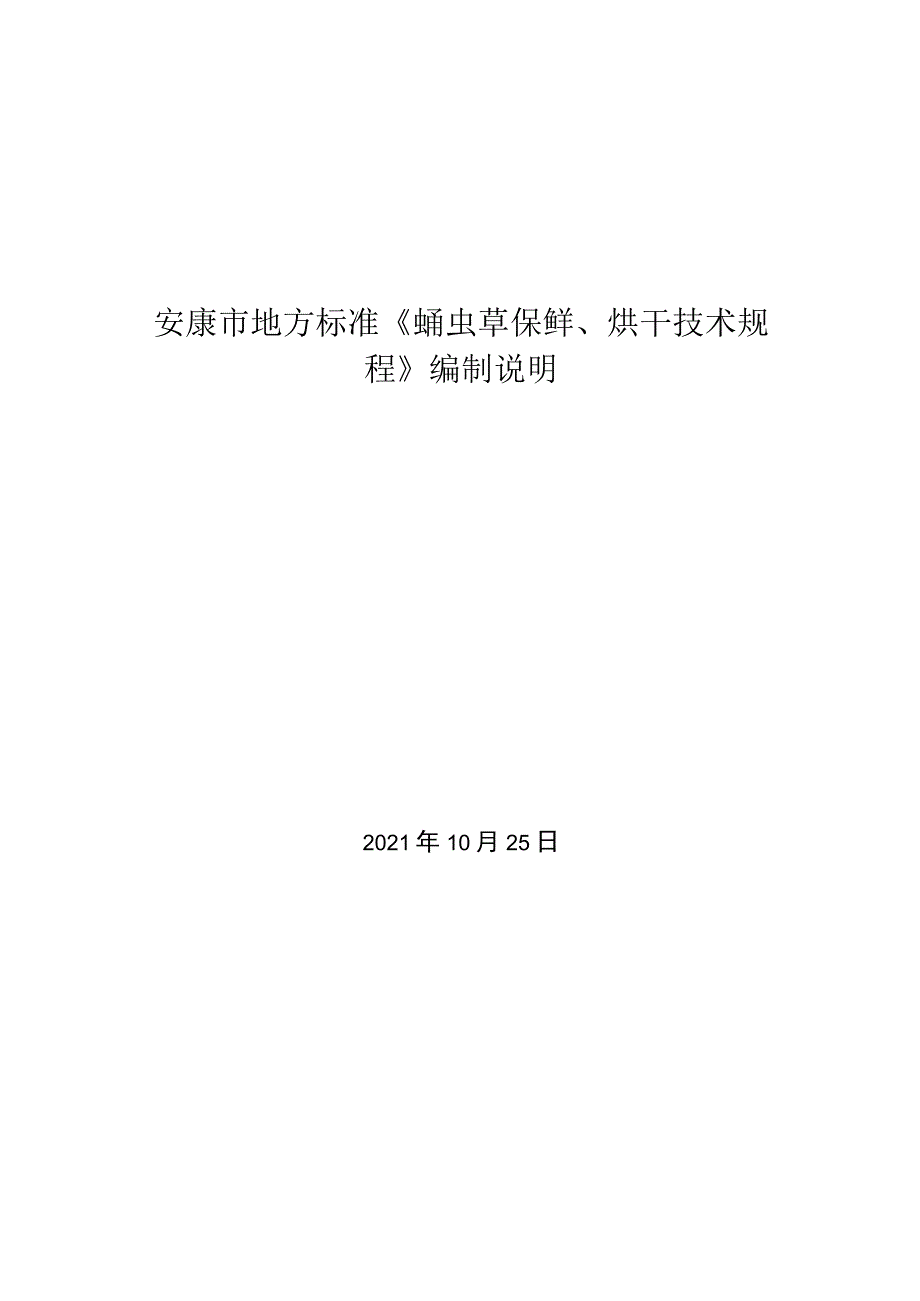 安康市地方标准《蛹虫草保鲜、烘干技术规程》编制说明

2021年10月25日